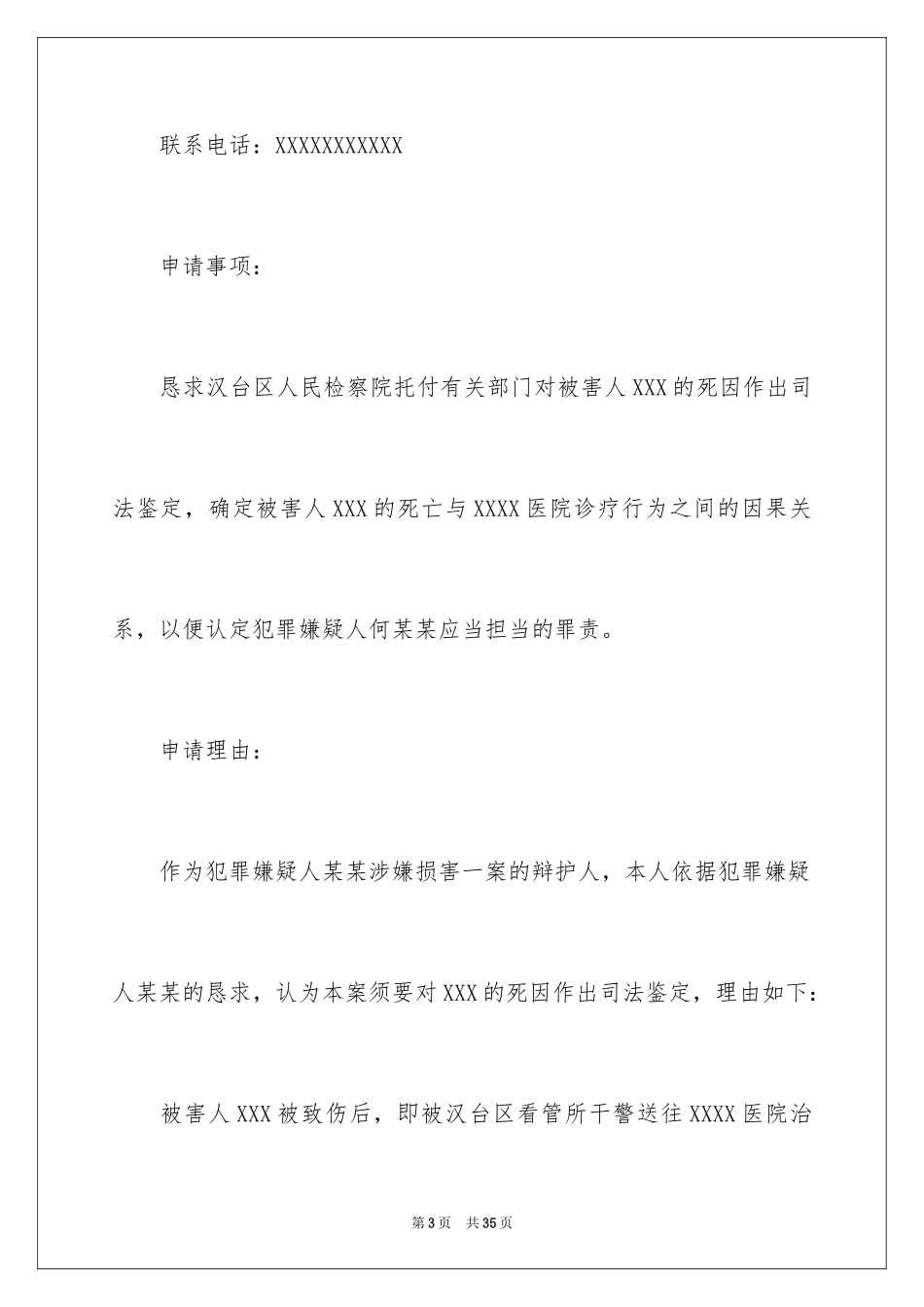 联系电话：XXXXXXXXXXX

申请事项：

恳求汉台区人民检察院托付有关部门对被害人XXX的死因作出司法鉴定，确定被害人XXX的死亡与XXXX医院诊疗行为之间的因果关系，以便认定犯罪嫌疑人何某某应当担当的罪责。

申请理由：

作为犯罪嫌疑人某某涉嫌损害一案的辩护人，本人依据犯罪嫌疑人某某的恳求，认为本案须要对XXX的死因作出司法鉴定，理由如下：

被害人XXX被致伤后，即被汉台区看管所干警送往XXXX医院治

第3页　共35页